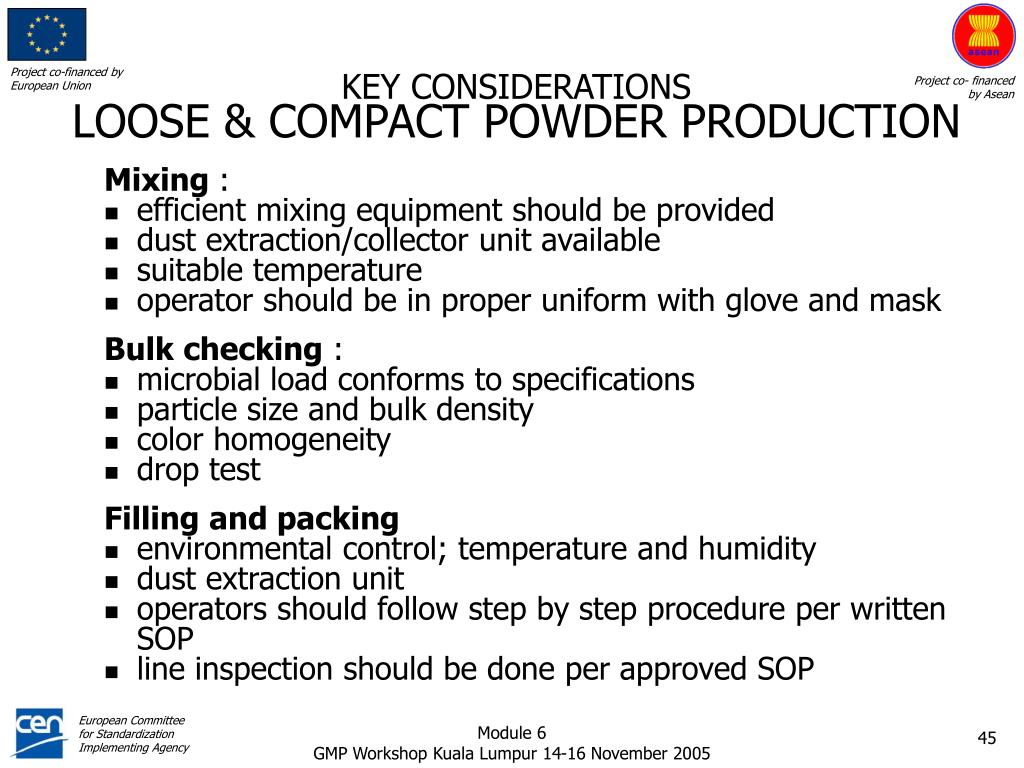 Project co-financed by European Union

asean

Project co- financed by Asean

KEY CONSIDERATIONS
LOOSE & COMPACT POWDER PRODUCTION

**Mixing** :
- efficient mixing equipment should be provided
- dust extraction/collector unit available
- suitable temperature
- operator should be in proper uniform with glove and mask

**Bulk checking** :
- microbial load conforms to specifications
- particle size and bulk density
- color homogeneity
- drop test

**Filling and packing**
- environmental control; temperature and humidity
- dust extraction unit
- operators should follow step by step procedure per written SOP
- line inspection should be done per approved SOP

cen

European Committee for Standardization Implementing Agency

Module 6
GMP Workshop Kuala Lumpur 14-16 November 2005

45